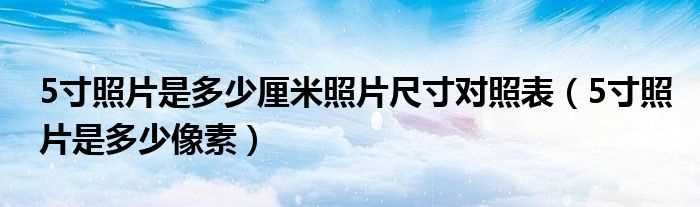 5寸照片是多少厘米照片尺寸对照表（5寸照片是多少像素）